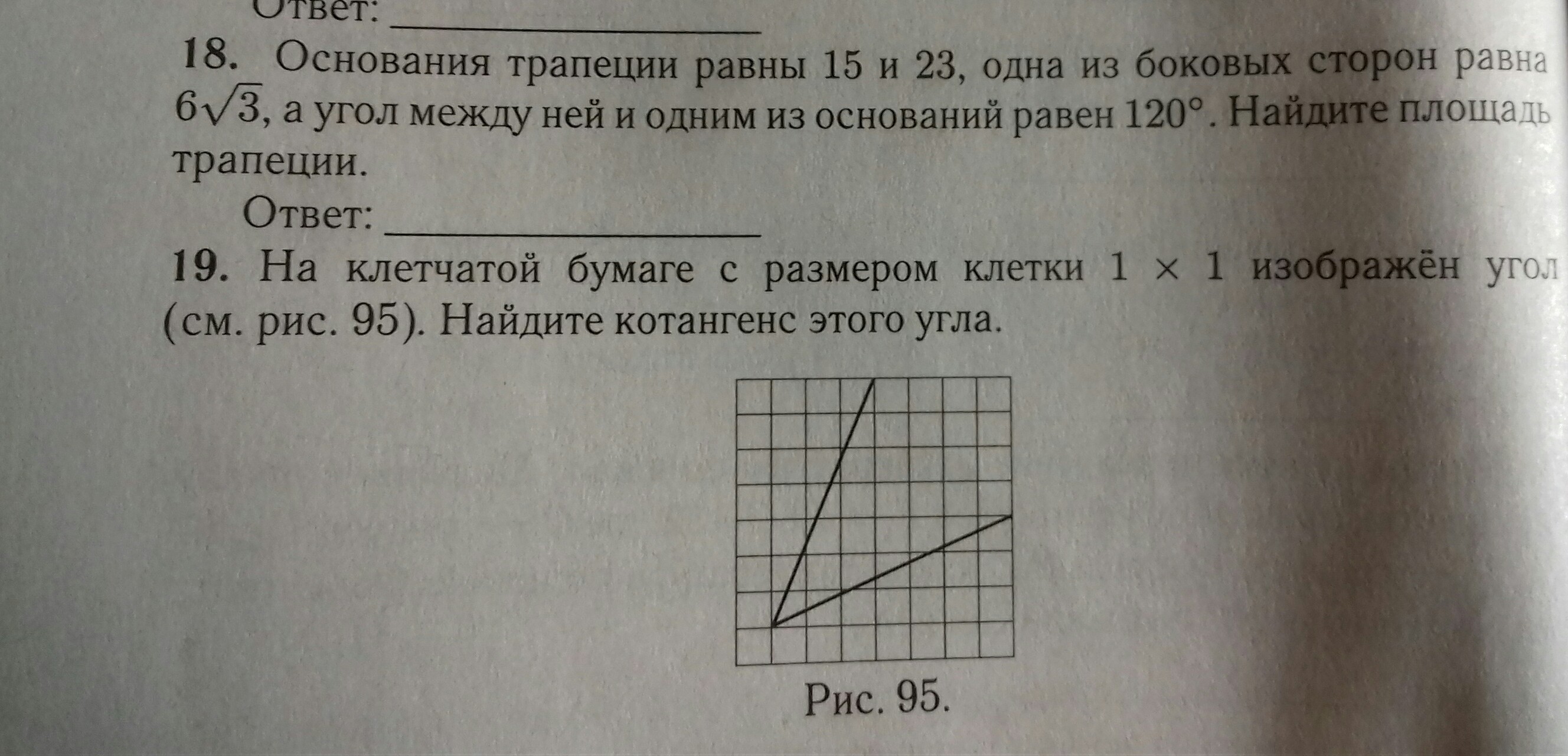 Ответ: ____

18. Основания трапеции равны 15 и 23, одна из боковых сторон равна $6\sqrt{3}$, а угол между ней и одним из оснований равен 120°. Найдите площадь трапеции.

Ответ: ____

19. На клетчатой бумаге с размером клетки $1 \times 1$ изображён угол (см. рис. 95). Найдите котангенс этого угла.

Рис. 95.